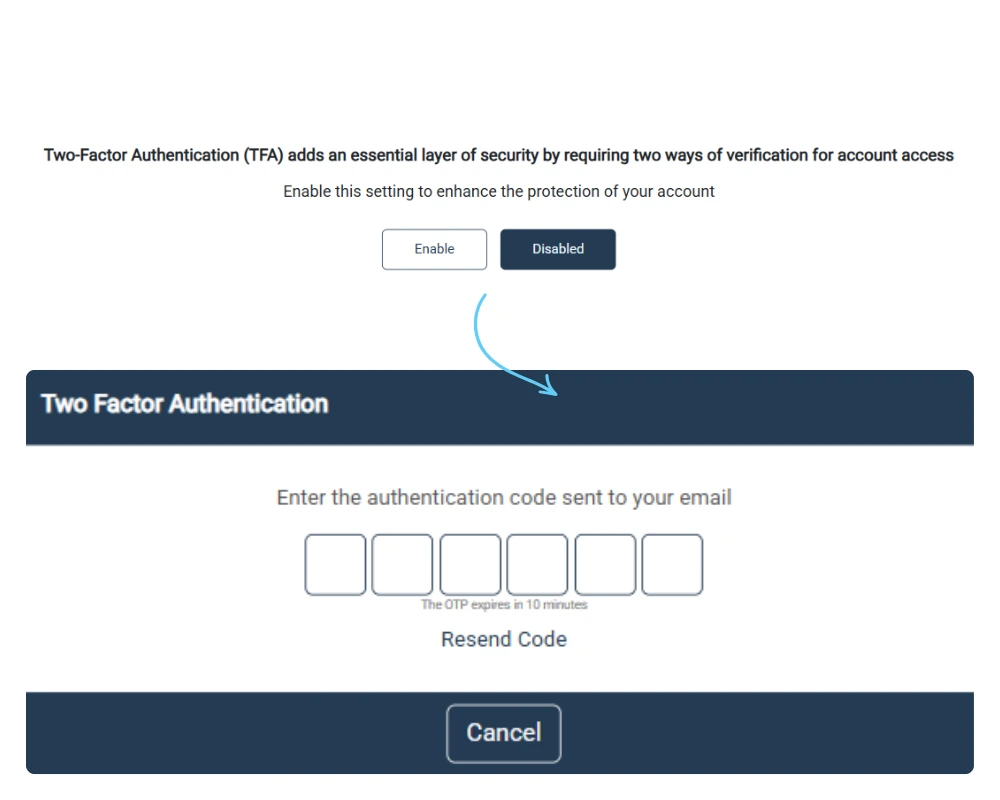 Two-Factor Authentication (TFA) adds an essential layer of security by requiring two ways of verification for account access

Enable this setting to enhance the protection of your account

Enable

Disabled

Two Factor Authentication

Enter the authentication code sent to your email

The OTP expires in 10 minutes

Resend Code

Cancel